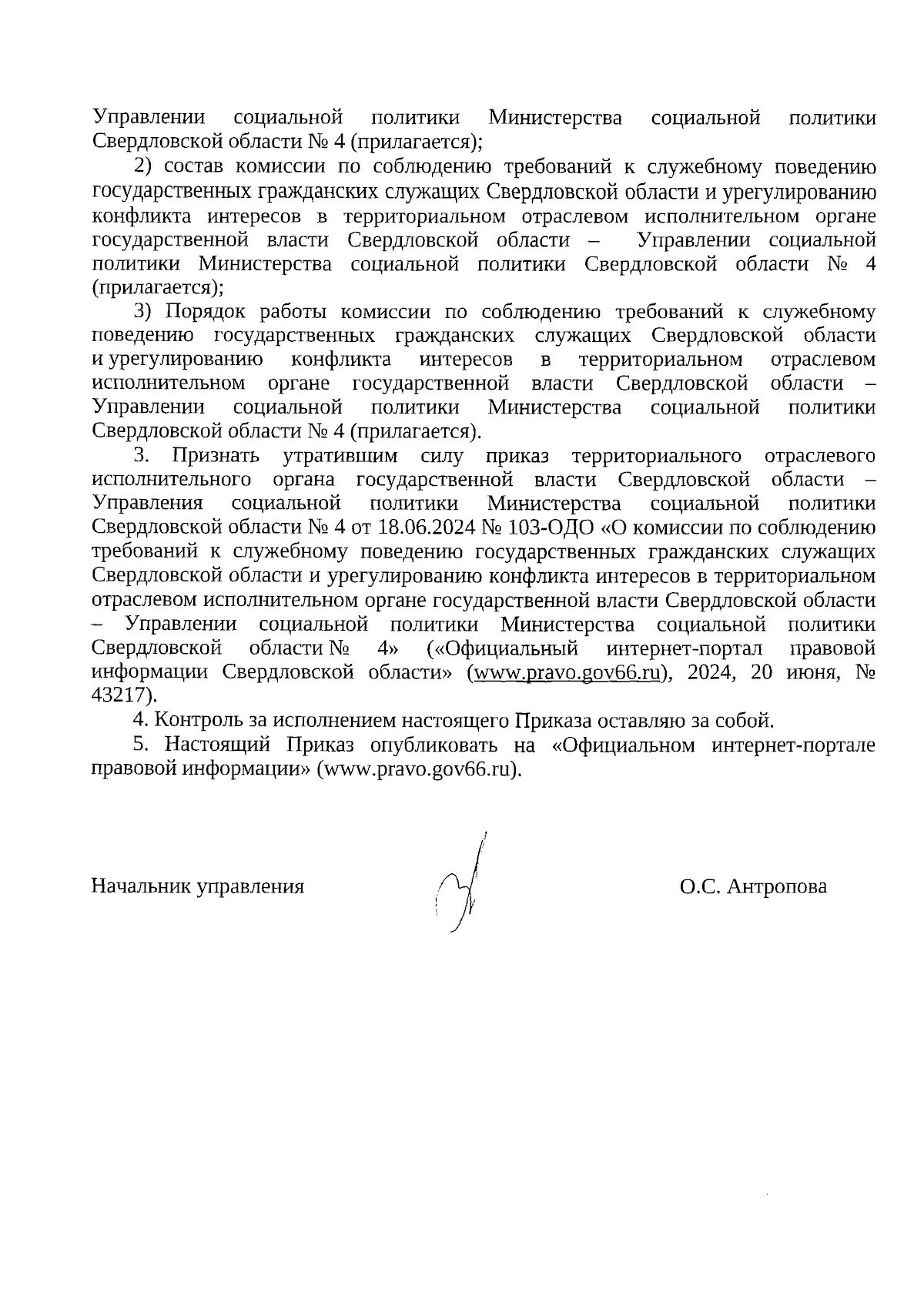 Управлении социальной политики Министерства социальной политики Свердловской области № 4 (прилагается);

2) состав комиссии по соблюдению требований к служебному поведению государственных гражданских служащих Свердловской области и урегулированию конфликта интересов в территориальном отраслевом исполнительном органе государственной власти Свердловской области – Управлении социальной политики Министерства социальной политики Свердловской области № 4 (прилагается);

3) Порядок работы комиссии по соблюдению требований к служебному поведению государственных гражданских служащих Свердловской области и урегулированию конфликта интересов в территориальном отраслевом исполнительном органе государственной власти Свердловской области – Управлении социальной политики Министерства социальной политики Свердловской области № 4 (прилагается).

3. Признать утратившим силу приказ территориального отраслевого исполнительного органа государственной власти Свердловской области – Управления социальной политики Министерства социальной политики Свердловской области № 4 от 18.06.2024 № 103-ОДО «О комиссии по соблюдению требований к служебному поведению государственных гражданских служащих Свердловской области и урегулированию конфликта интересов в территориальном отраслевом исполнительном органе государственной власти Свердловской области – Управлении социальной политики Министерства социальной политики Свердловской области № 4» («Официальный интернет-портал правовой информации Свердловской области» (www.pravo.gov66.ru), 2024, 20 июня, № 43217).

4. Контроль за исполнением настоящего Приказа оставляю за собой.

5. Настоящий Приказ опубликовать на «Официальном интернет-портале правовой информации» (www.pravo.gov66.ru).

Начальник управления О.С. Антропова